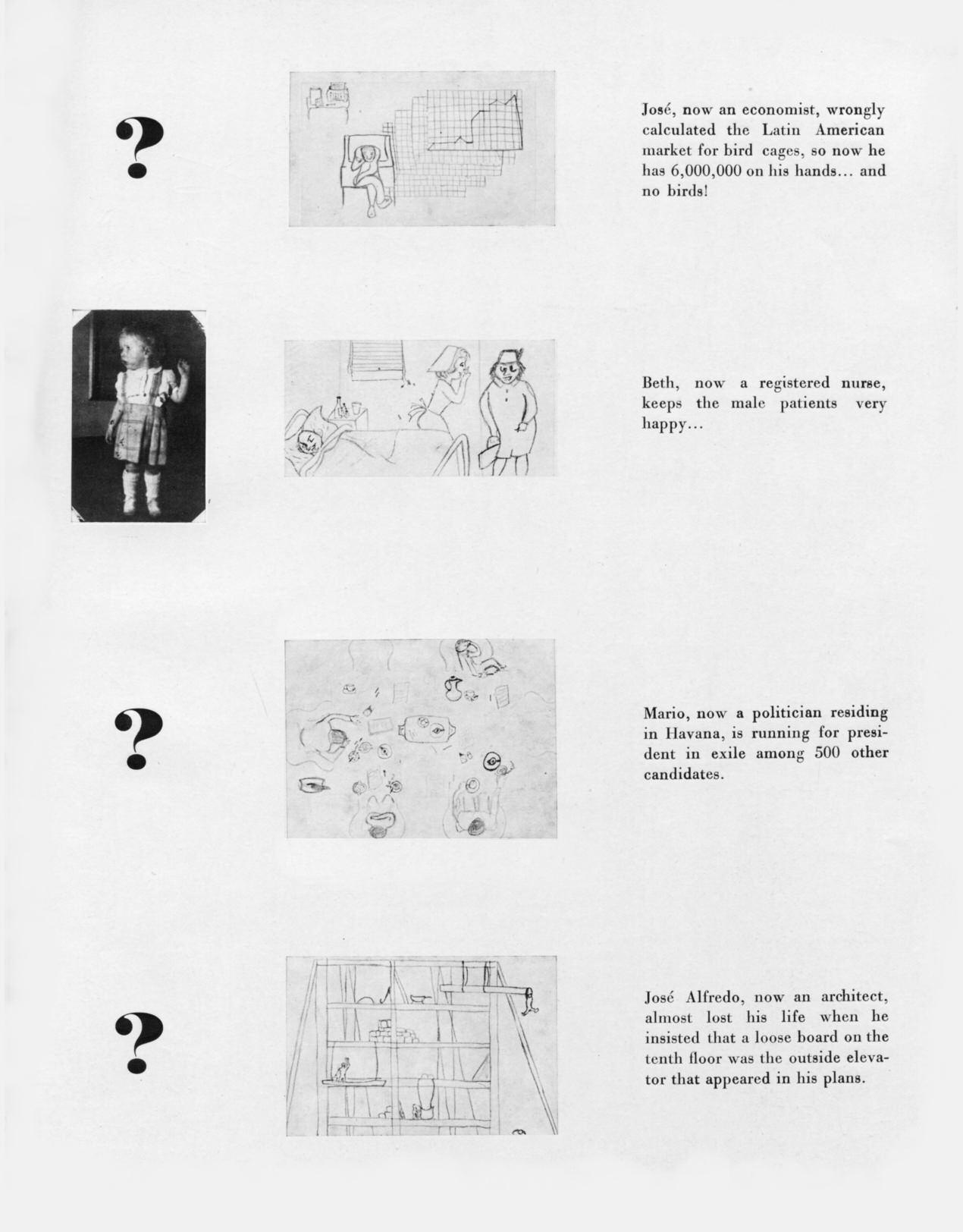 ?

José, now an economist, wrongly calculated the Latin American market for bird cages, so now he has 6,000,000 on his hands... and no birds!

Beth, now a registered nurse, keeps the male patients very happy...

?

Mario, now a politician residing in Havana, is running for president in exile among 500 other candidates.

?

José Alfredo, now an architect, almost lost his life when he insisted that a loose board on the tenth floor was the outside elevator that appeared in his plans.